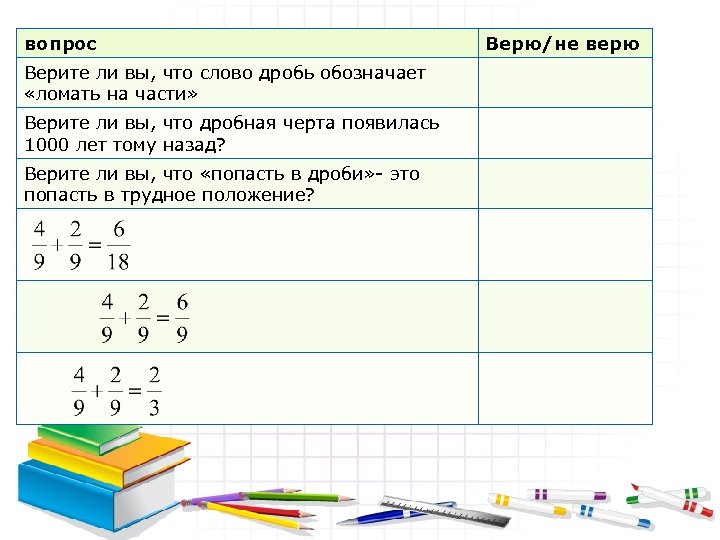 | вопрос | Верю/не верю |
|---|---|
| Верите ли вы, что слово дробь обозначает «ломать на части» | |
| Верите ли вы, что дробная черта появилась 1000 лет тому назад? | |
| Верите ли вы, что «попасть в дроби»- это попасть в трудное положение? | |
| $\frac{4}{9}+\frac{2}{9}=\frac{6}{18}$ | |
| $\frac{4}{9}+\frac{2}{9}=\frac{6}{9}$ | |
| $\frac{4}{9}+\frac{2}{9}=\frac{2}{3}$ | |